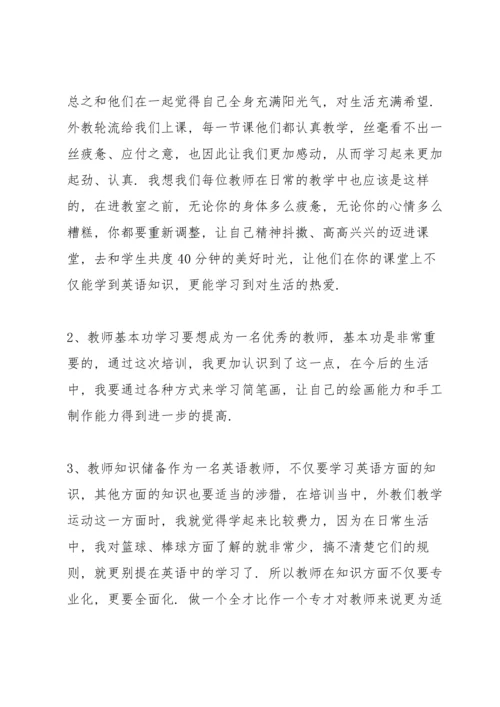 总之和他们在一起觉得自己全身充满阳光气，对生活充满希望.外教轮流给我们上课，每一节课他们都认真教学，丝毫看不出一丝疲惫、应付之意，也因此让我们更加感动，从而学习起来更加起劲、认真.我想我们每位教师在日常的教学中也应该是这样的，在进教室之前，无论你的身体多么疲惫，无论你的心情多么糟糕，你都要重新调整，让自己精神抖擞、高高兴兴的迈进课堂，去和学生共度40分钟的美好时光，让他们在你的课堂上不仅能学到英语知识，更能学习到对生活的热爱.

2、教师基本功学习要想成为一名优秀的教师，基本功是非常重要的，通过这次培训，我更加认识到了这一点，在今后的生活中，我要通过各种方式来学习简笔画，让自己的绘画能力和手工制作能力得到进一步的提高.

3、教师知识储备作为一名英语教师，不仅要学习英语方面的知识，其他方面的知识也要适当的涉猎，在培训当中，外教们教学运动这一方面时，我就觉得学起来比较费力，因为在日常生活中，我对篮球、棒球方面了解的就非常少，搞不清楚它们的规则，就更别提在英语中的学习了.所以教师在知识方面不仅要专业化，更要全面化.做一个全才比作一个专才对教师来说更为适